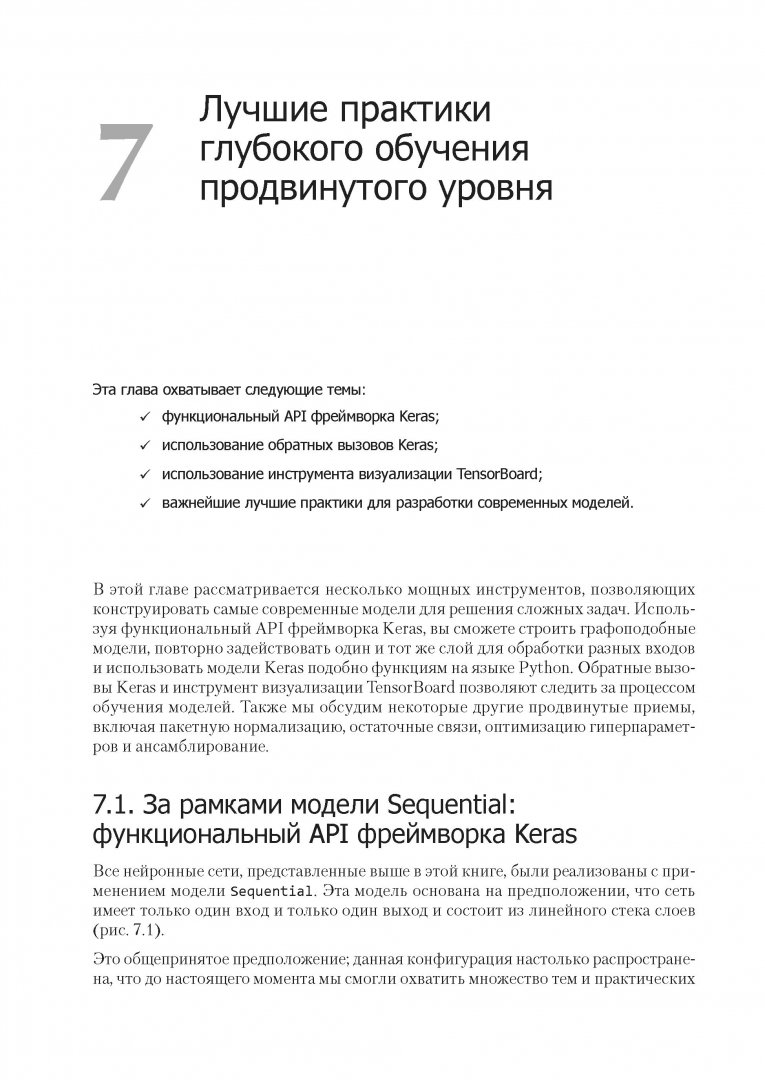 7

Лучшие практики глубокого обучения продвинутого уровня

Эта глава охватывает следующие темы:

✓ функциональный API фреймворка Keras;

✓ использование обратных вызовов Keras;

✓ использование инструмента визуализации TensorBoard;

✓ важнейшие лучшие практики для разработки современных моделей.

В этой главе рассматривается несколько мощных инструментов, позволяющих конструировать самые современные модели для решения сложных задач. Используя функциональный API фреймворка Keras, вы сможете строить графоподобные модели, повторно задействовать один и тот же слой для обработки разных входов и использовать модели Keras подобно функциям на языке Python. Обратные вызовы Keras и инструмент визуализации TensorBoard позволяют следить за процессом обучения моделей. Также мы обсудим некоторые другие продвинутые приемы, включая пакетную нормализацию, остаточные связи, оптимизацию гиперпараметров и ансамблирование.

7.1. За рамками модели Sequential: функциональный API фреймворка Keras

Все нейронные сети, представленные выше в этой книге, были реализованы с применением модели Sequential. Эта модель основана на предположении, что сеть имеет только один вход и только один выход и состоит из линейного стека слоев (рис. 7.1).

Это общепринятое предположение; данная конфигурация настолько распространена, что до настоящего момента мы смогли охватить множество тем и практических